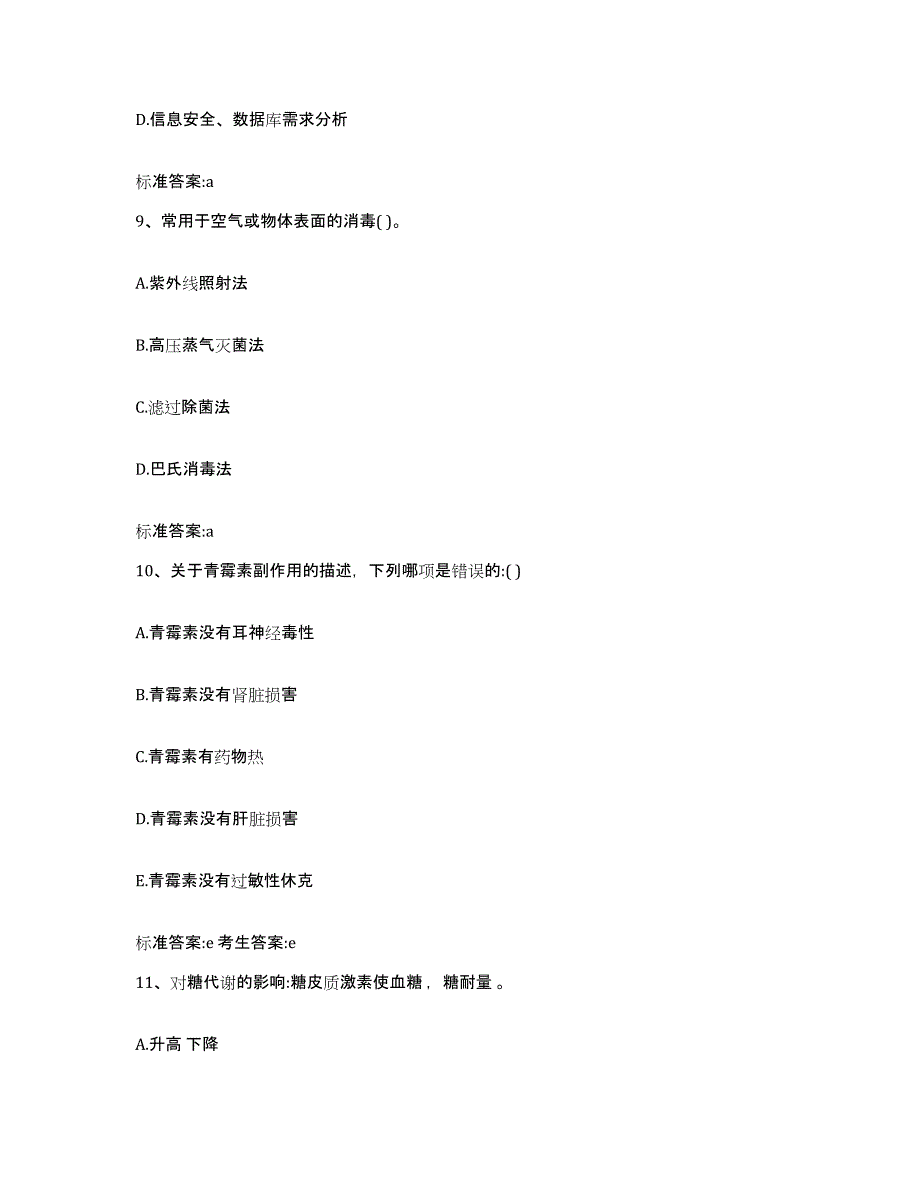 D.信息安全、数据库需求分析

标准答案:a

9、常用于空气或物体表面的消毒( )。

A.紫外线照射法

B.高压蒸气灭菌法

C.滤过除菌法

D.巴氏消毒法

标准答案:a

10、关于青霉素副作用的描述，下列哪项是错误的:( )

A.青霉素没有耳神经毒性

B.青霉素没有肾脏损害

C.青霉素有药物热

D.青霉素没有肝脏损害

E.青霉素没有过敏性休克

标准答案:e 考生答案:e

11、对糖代谢的影响:糖皮质激素使血糖， 糖耐量 。

A.升高 下降